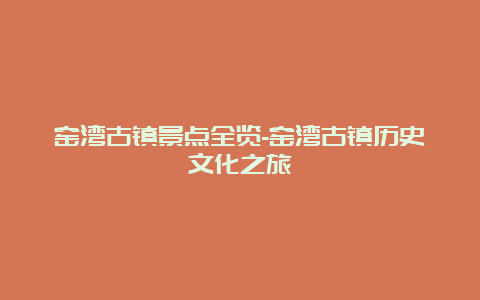 金湾古镇景点全览-金湾古镇历史文化之旅